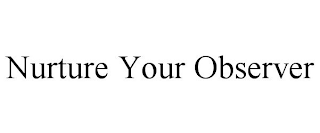 Nurture Your Observer